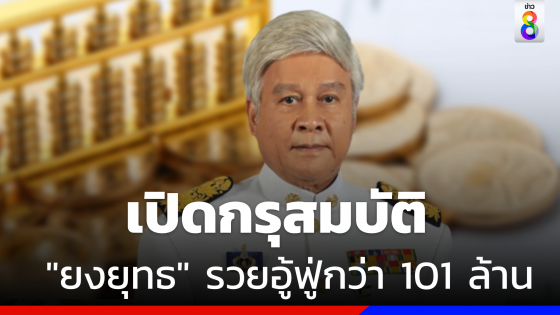 ข่าว 8

เปิดกรุสมบัติ

"ยงยุทธ" รวยอู้ฟู่กว่า 101 ล้าน